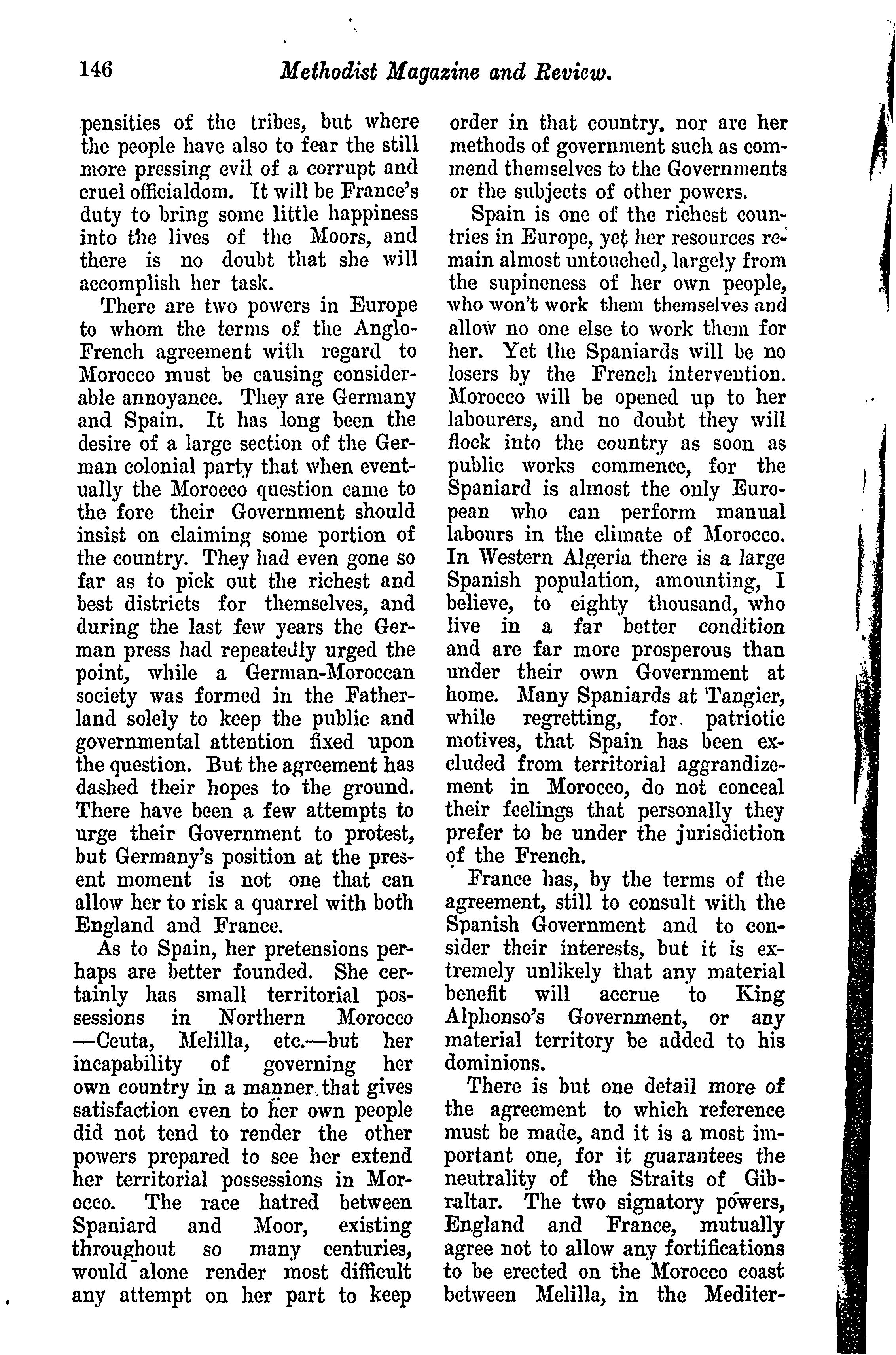 146 Methodist Magazine and Review.

pensities of the tribes, but where the people have also to fear the still more pressing evil of a corrupt and cruel officialdom. It will be France's duty to bring some little happiness into the lives of the Moors, and there is no doubt that she will accomplish her task.

There are two powers in Europe to whom the terms of the Anglo-French agreement with regard to Morocco must be causing considerable annoyance. They are Germany and Spain. It has long been the desire of a large section of the German colonial party that when eventually the Morocco question came to the fore their Government should insist on claiming some portion of the country. They had even gone so far as to pick out the richest and best districts for themselves, and during the last few years the German press had repeatedly urged the point, while a German-Moroccan society was formed in the Fatherland solely to keep the public and governmental attention fixed upon the question. But the agreement has dashed their hopes to the ground. There have been a few attempts to urge their Government to protest, but Germany's position at the present moment is not one that can allow her to risk a quarrel with both England and France.

As to Spain, her pretensions perhaps are better founded. She certainly has small territorial possessions in Northern Morocco —Ceuta, Melilla, etc.—but her incapability of governing her own country in a manner that gives satisfaction even to her own people did not tend to render the other powers prepared to see her extend her territorial possessions in Morocco. The race hatred between Spaniard and Moor, existing throughout so many centuries, would alone render most difficult any attempt on her part to keep order in that country, nor are her methods of government such as commend themselves to the Governments or the subjects of other powers.

Spain is one of the richest countries in Europe, yet her resources remain almost untouched, largely from the supineness of her own people, who won't work them themselves and allow no one else to work them for her. Yet the Spaniards will be no losers by the French intervention. Morocco will be opened up to her labourers, and no doubt they will flock into the country as soon as public works commence, for the Spaniard is almost the only European who can perform manual labours in the climate of Morocco. In Western Algeria there is a large Spanish population, amounting, I believe, to eighty thousand, who live in a far better condition and are far more prosperous than under their own Government at home. Many Spaniards at Tangier, while regretting, for patriotic motives, that Spain has been excluded from territorial aggrandizement in Morocco, do not conceal their feelings that personally they prefer to be under the jurisdiction of the French.

France has, by the terms of the agreement, still to consult with the Spanish Government and to consider their interests, but it is extremely unlikely that any material benefit will accrue to King Alphonso's Government, or any material territory be added to his dominions.

There is but one detail more of the agreement to which reference must be made, and it is a most important one, for it guarantees the neutrality of the Straits of Gibraltar. The two signatory powers, England and France, mutually agree not to allow any fortifications to be erected on the Morocco coast between Melilla, in the Mediter-